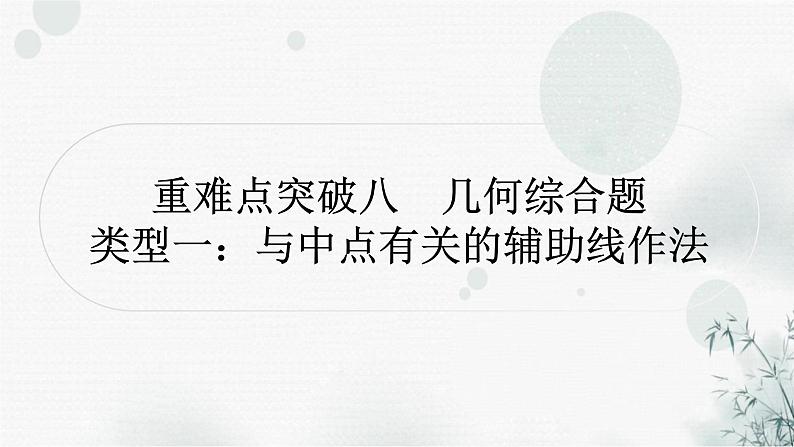 重难点突破八　几何综合题
类型一：与中点有关的辅助线作法